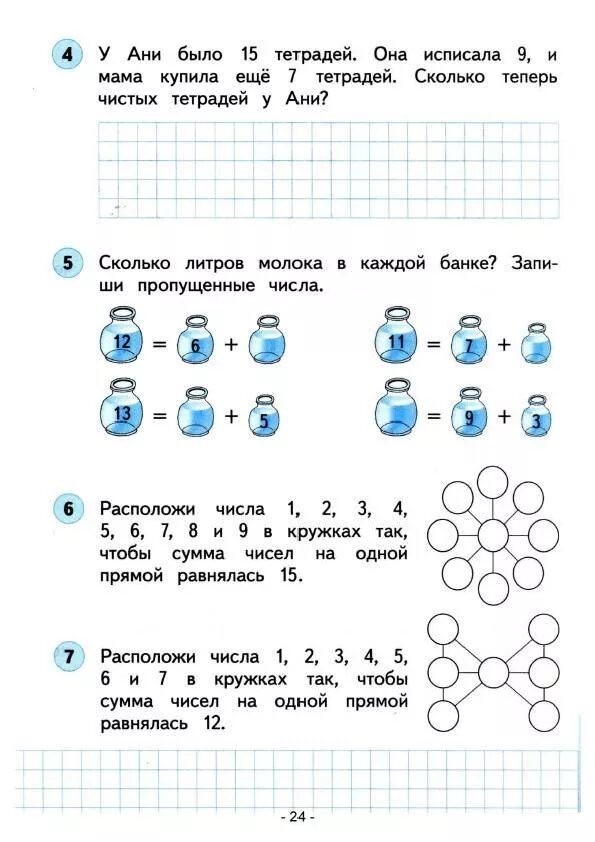 4 У Ани было 15 тетрадей. Она исписала 9, и мама купила ещё 7 тетрадей. Сколько теперь чистых тетрадей у Ани?

5 Сколько литров молока в каждой банке? Запиши пропущенные числа.

12 = 6 +

11 = 7 +

13 = + 5

= 9 + 3

6 Расположи числа 1, 2, 3, 4, 5, 6, 7, 8 и 9 в кружках так, чтобы сумма чисел на одной прямой равнялась 15.

7 Расположи числа 1, 2, 3, 4, 5, 6 и 7 в кружках так, чтобы сумма чисел на одной прямой равнялась 12.

- 24 -